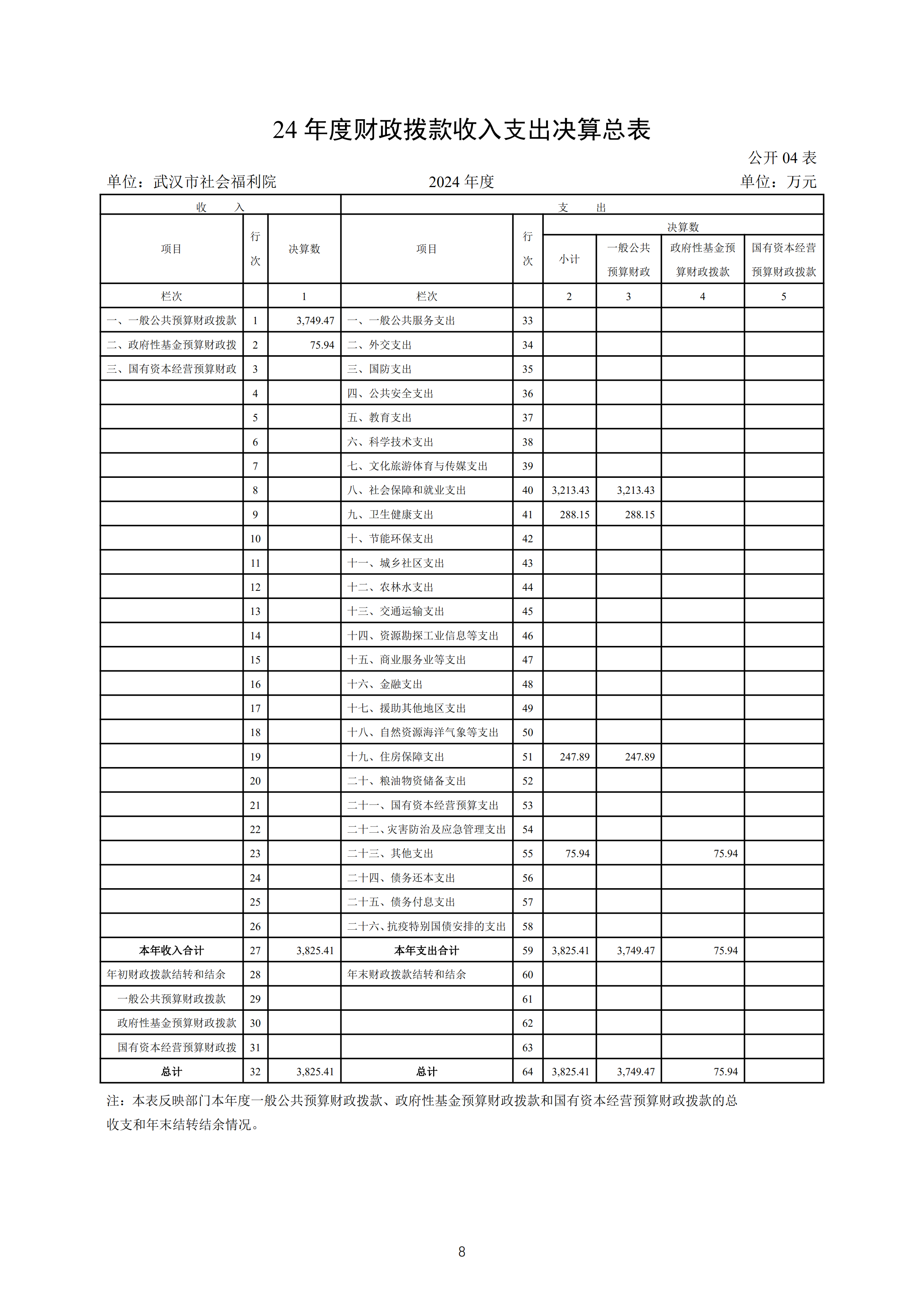 24 年度财政拨款收入支出决算总表

公开 04 表

单位：武汉市社会福利院　　2024 年度　　单位：万元

| 收　入 | | | 支　出 | | | | | |
|---|---|---|---|---|---|---|---|---|
| 项目 | 行次 | 决算数 | 项目 | 行次 | 决算数 | | | |
| | | | | | 小计 | 一般公共预算财政 | 政府性基金预算财政拨款 | 国有资本经营预算财政拨款 |
| 栏次 | | 1 | 栏次 | | 2 | 3 | 4 | 5 |
| 一、一般公共预算财政拨款 | 1 | 3,749.47 | 一、一般公共服务支出 | 33 | | | | |
| 二、政府性基金预算财政拨 | 2 | 75.94 | 二、外交支出 | 34 | | | | |
| 三、国有资本经营预算财政 | 3 | | 三、国防支出 | 35 | | | | |
| | 4 | | 四、公共安全支出 | 36 | | | | |
| | 5 | | 五、教育支出 | 37 | | | | |
| | 6 | | 六、科学技术支出 | 38 | | | | |
| | 7 | | 七、文化旅游体育与传媒支出 | 39 | | | | |
| | 8 | | 八、社会保障和就业支出 | 40 | 3,213.43 | 3,213.43 | | |
| | 9 | | 九、卫生健康支出 | 41 | 288.15 | 288.15 | | |
| | 10 | | 十、节能环保支出 | 42 | | | | |
| | 11 | | 十一、城乡社区支出 | 43 | | | | |
| | 12 | | 十二、农林水支出 | 44 | | | | |
| | 13 | | 十三、交通运输支出 | 45 | | | | |
| | 14 | | 十四、资源勘探工业信息等支出 | 46 | | | | |
| | 15 | | 十五、商业服务业等支出 | 47 | | | | |
| | 16 | | 十六、金融支出 | 48 | | | | |
| | 17 | | 十七、援助其他地区支出 | 49 | | | | |
| | 18 | | 十八、自然资源海洋气象等支出 | 50 | | | | |
| | 19 | | 十九、住房保障支出 | 51 | 247.89 | 247.89 | | |
| | 20 | | 二十、粮油物资储备支出 | 52 | | | | |
| | 21 | | 二十一、国有资本经营预算支出 | 53 | | | | |
| | 22 | | 二十二、灾害防治及应急管理支出 | 54 | | | | |
| | 23 | | 二十三、其他支出 | 55 | 75.94 | | 75.94 | |
| | 24 | | 二十四、债务还本支出 | 56 | | | | |
| | 25 | | 二十五、债务付息支出 | 57 | | | | |
| | 26 | | 二十六、抗疫特别国债安排的支出 | 58 | | | | |
| 本年收入合计 | 27 | 3,825.41 | 本年支出合计 | 59 | 3,825.41 | 3,749.47 | 75.94 | |
| 年初财政拨款结转和结余 | 28 | | 年末财政拨款结转和结余 | 60 | | | | |
| 一般公共预算财政拨款 | 29 | | | 61 | | | | |
| 政府性基金预算财政拨款 | 30 | | | 62 | | | | |
| 国有资本经营预算财政拨 | 31 | | | 63 | | | | |
| 总计 | 32 | 3,825.41 | 总计 | 64 | 3,825.41 | 3,749.47 | 75.94 | |

注：本表反映部门本年度一般公共预算财政拨款、政府性基金预算财政拨款和国有资本经营预算财政拨款的总收支和年末结转结余情况。

8